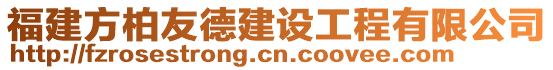 福建方柏友德建设工程有限公司
http://fzrosestrong.cn.coovee.com